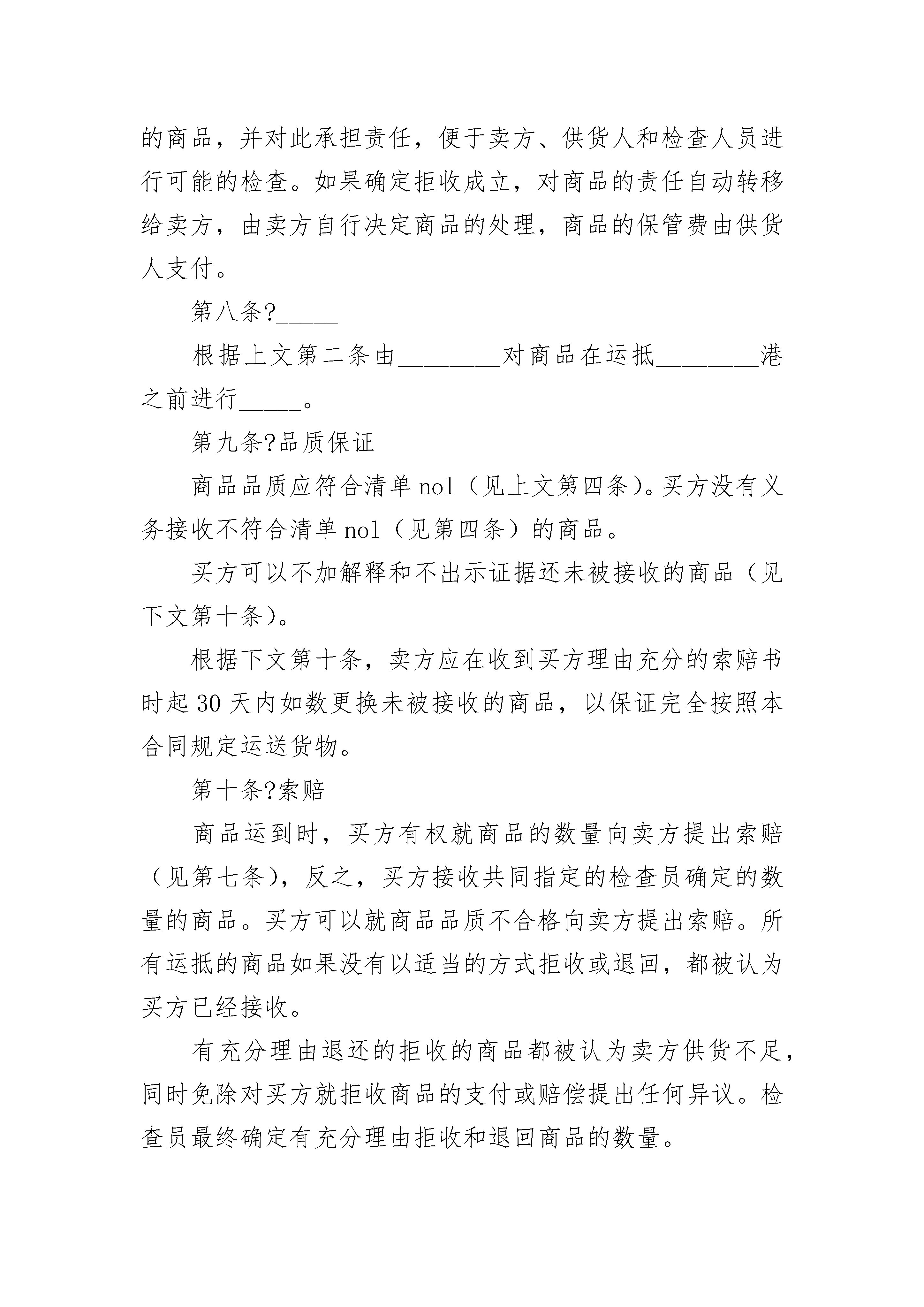 的商品，并对此承担责任，便于卖方、供货人和检查人员进行可能的检查。如果确定拒收成立，对商品的责任自动转移给卖方，由卖方自行决定商品的处理，商品的保管费由供货人支付。

第八条?_____

根据上文第二条由________对商品在运抵________港之前进行_____。

第九条?品质保证

商品品质应符合清单 no1（见上文第四条）。买方没有义务接收不符合清单 no1（见第四条）的商品。

买方可以不加解释和不出示证据还未被接收的商品（见下文第十条）。

根据下文第十条，卖方应在收到买方理由充分的索赔书时起 30 天内如数更换未被接收的商品，以保证完全按照本合同规定运送货物。

第十条?索赔

商品运到时，买方有权就商品的数量向卖方提出索赔（见第七条），反之，买方接收共同指定的检查员确定的数量的商品。买方可以就商品品质不合格向卖方提出索赔。所有运抵的商品如果没有以适当的方式拒收或退回，都被认为买方已经接收。

有充分理由退还的拒收的商品都被认为卖方供货不足，同时免除对买方就拒收商品的支付或赔偿提出任何异议。检查员最终确定有充分理由拒收和退回商品的数量。